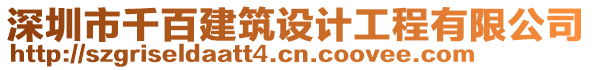 深圳市千百建筑设计工程有限公司
http://szgriseldaatt4.cn.coovee.com